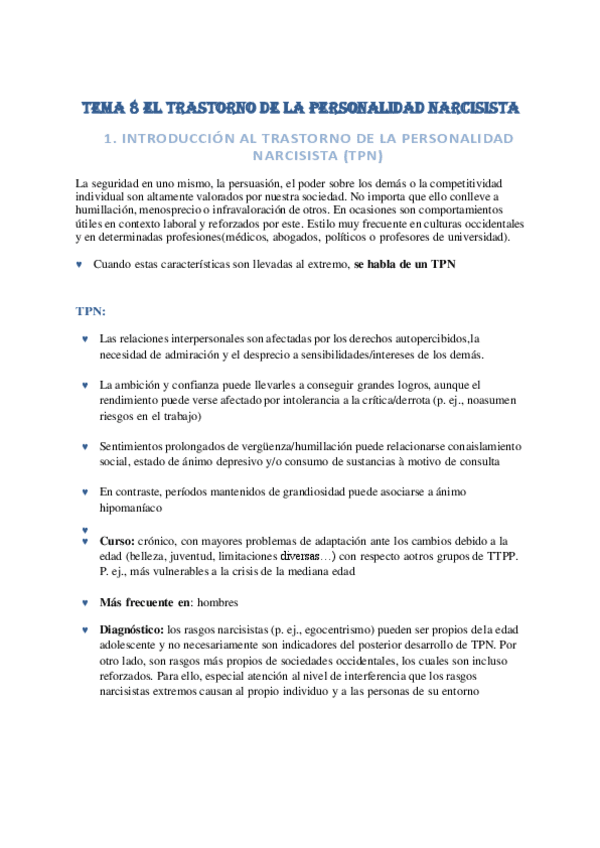 TEMA 8 EL TRASTORNO DE LA PERSONALIDAD NARCISISTA

1. INTRODUCCIÓN AL TRASTORNO DE LA PERSONALIDAD NARCISISTA (TPN)

La seguridad en uno mismo, la persuasión, el poder sobre los demás o la competitividad individual son altamente valorados por nuestra sociedad. No importa que ello conlleve a humillación, menosprecio o infravaloración de otros. En ocasiones son comportamientos útiles en contexto laboral y reforzados por este. Estilo muy frecuente en culturas occidentales y en determinadas profesiones(médicos, abogados, políticos o profesores de universidad).

♥ Cuando estas características son llevadas al extremo, se habla de un TPN

TPN:

♥ Las relaciones interpersonales son afectadas por los derechos autopercibidos,la necesidad de admiración y el desprecio a sensibilidades/intereses de los demás.

♥ La ambición y confianza puede llevarles a conseguir grandes logros, aunque el rendimiento puede verse afectado por intolerancia a la crítica/derrota (p. ej., noasumen riesgos en el trabajo)

♥ Sentimientos prolongados de vergüenza/humillación puede relacionarse conaislamiento social, estado de ánimo depresivo y/o consumo de sustancias à motivo de consulta

♥ En contraste, períodos mantenidos de grandiosidad puede asociarse a ánimo hipomaníaco

♥

♥ Curso: crónico, con mayores problemas de adaptación ante los cambios debido a la edad (belleza, juventud, limitaciones diversas…) con respecto aotros grupos de TTPP. P. ej., más vulnerables a la crisis de la mediana edad

♥ Más frecuente en: hombres

♥ Diagnóstico: los rasgos narcisistas (p. ej., egocentrismo) pueden ser propios dela edad adolescente y no necesariamente son indicadores del posterior desarrollo de TPN. Por otro lado, son rasgos más propios de sociedades occidentales, los cuales son incluso reforzados. Para ello, especial atención al nivel de interferencia que los rasgos narcisistas extremos causan al propio individuo y a las personas de su entorno